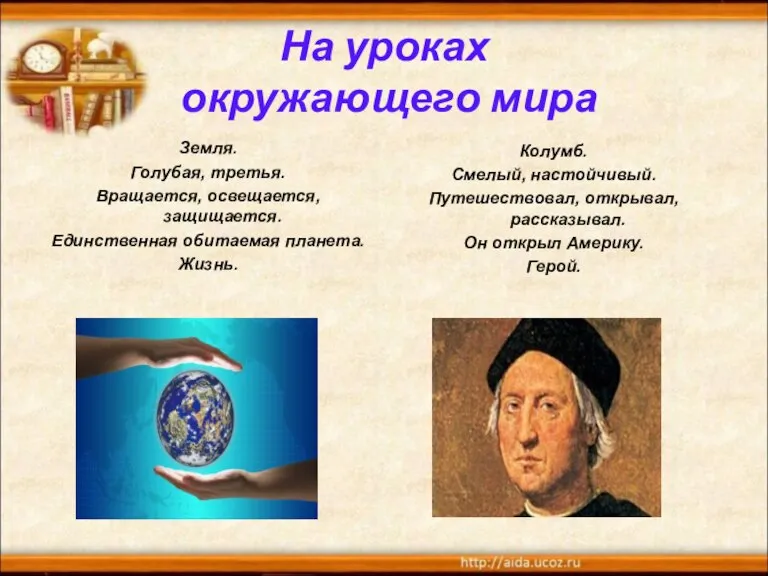 На уроках окружающего мира

Земля.
Голубая, третья.
Вращается, освещается, защищается.
Единственная обитаемая планета.
Жизнь.

Колумб.
Смелый, настойчивый.
Путешествовал, открывал, рассказывал.
Он открыл Америку.
Герой.

http://aida.ucoz.ru